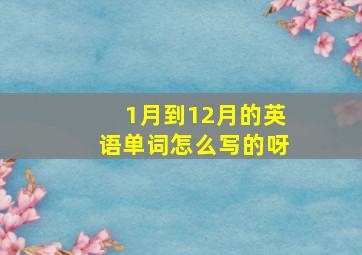 1月到12月的英语单词怎么写的呀